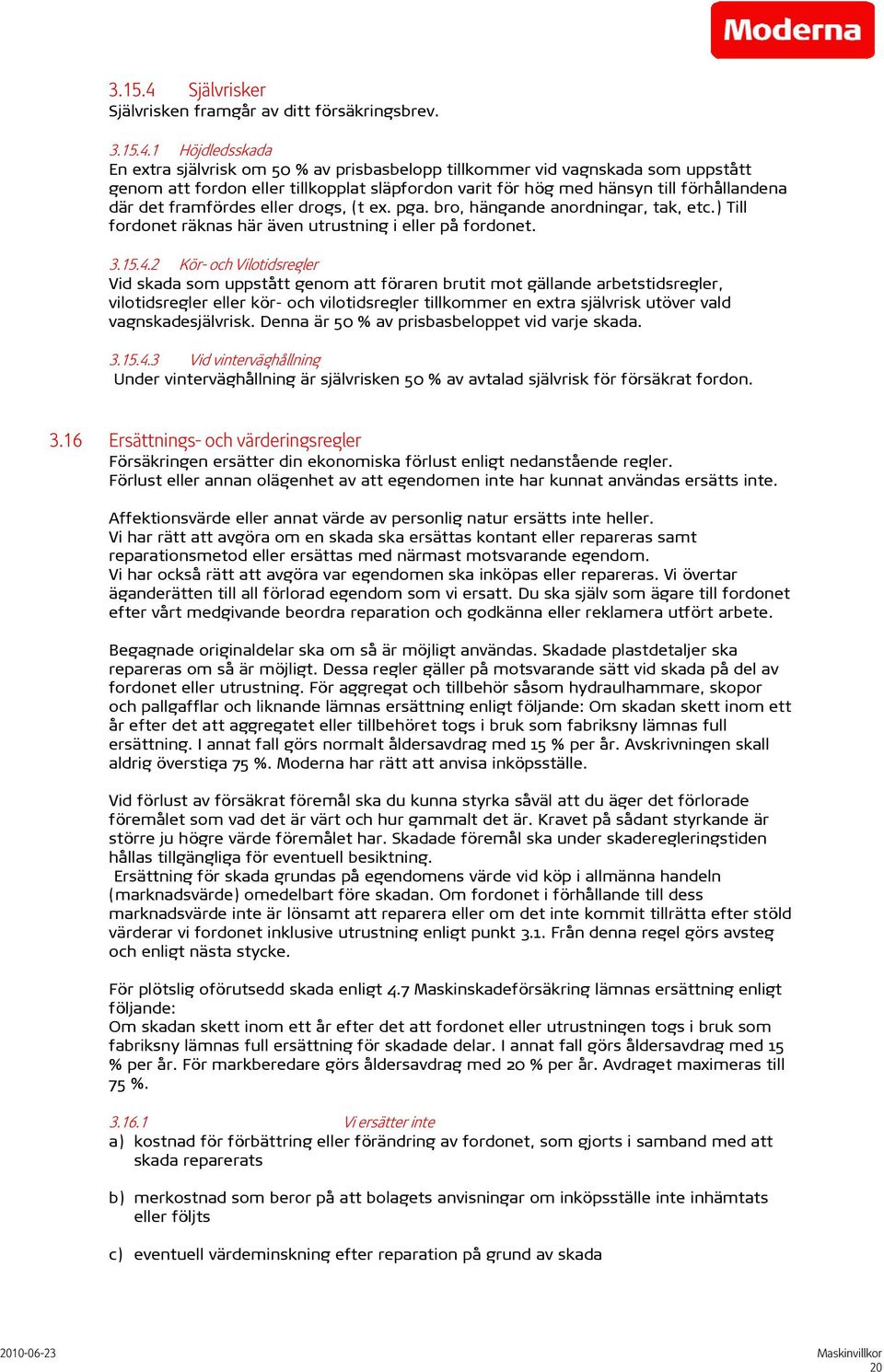 Moderna

3.15.4 Självrisker
Självrisken framgår av ditt försäkringsbrev.

3.15.4.1 Höjdledsskada
En extra självrisk om 50 % av prisbasbelopp tillkommer vid vagnskada som uppstått genom att fordon eller tillkopplat släpfordon varit för hög med hänsyn till förhållandena där det framfördes eller drogs, (t ex. pga. bro, hängande anordningar, tak, etc.) Till fordonet räknas här även utrustning i eller på fordonet.

3.15.4.2 Kör- och Vilotidsregler
Vid skada som uppstått genom att föraren brutit mot gällande arbetstidsregler, vilotidsregler eller kör- och vilotidsregler tillkommer en extra självrisk utöver vald vagnskadesjälvrisk. Denna är 50 % av prisbasbeloppet vid varje skada.

3.15.4.3 Vid vinterväghållning
Under vinterväghållning är självrisken 50 % av avtalad självrisk för försäkrat fordon.

3.16 Ersättnings- och värderingsregler
Försäkringen ersätter din ekonomiska förlust enligt nedanstående regler.
Förlust eller annan olägenhet av att egendomen inte har kunnat användas ersätts inte.

Affektionsvärde eller annat värde av personlig natur ersätts inte heller.
Vi har rätt att avgöra om en skada ska ersättas kontant eller repareras samt reparationsmetod eller ersättas med närmast motsvarande egendom.
Vi har också rätt att avgöra var egendomen ska inköpas eller repareras. Vi övertar äganderätten till all förlorad egendom som vi ersatt. Du ska själv som ägare till fordonet efter vårt medgivande beordra reparation och godkänna eller reklamera utfört arbete.

Begagnade originaldelar ska om så är möjligt användas. Skadade plastdetaljer ska repareras om så är möjligt. Dessa regler gäller på motsvarande sätt vid skada på del av fordonet eller utrustning. För aggregat och tillbehör såsom hydraulhammare, skopor och pallgafflar och liknande lämnas ersättning enligt följande: Om skadan skett inom ett år efter det att aggregatet eller tillbehöret togs i bruk som fabriksny lämnas full ersättning. I annat fall görs normalt åldersavdrag med 15 % per år. Avskrivningen skall aldrig överstiga 75 %. Moderna har rätt att anvisa inköpsställe.

Vid förlust av försäkrat föremål ska du kunna styrka såväl att du äger det förlorade föremålet som vad det är värt och hur gammalt det är. Kravet på sådant styrkande är större ju högre värde föremålet har. Skadade föremål ska under skaderegleringstiden hållas tillgängliga för eventuell besiktning.
Ersättning för skada grundas på egendomens värde vid köp i allmänna handeln (marknadsvärde) omedelbart före skadan. Om fordonet i förhållande till dess marknadsvärde inte är lönsamt att reparera eller om det inte kommit tillrätta efter stöld värderar vi fordonet inklusive utrustning enligt punkt 3.1. Från denna regel görs avsteg och enligt nästa stycke.

För plötslig oförutsedd skada enligt 4.7 Maskinskadeförsäkring lämnas ersättning enligt följande:
Om skadan skett inom ett år efter det att fordonet eller utrustningen togs i bruk som fabriksny lämnas full ersättning för skadade delar. I annat fall görs åldersavdrag med 15 % per år. För markberedare görs åldersavdrag med 20 % per år. Avdraget maximeras till 75 %.

3.16.1 Vi ersätter inte
a) kostnad för förbättring eller förändring av fordonet, som gjorts i samband med att skada reparerats

b) merkostnad som beror på att bolagets anvisningar om inköpsställe inte inhämtats eller följts

c) eventuell värdeminskning efter reparation på grund av skada

2010-06-23

Maskinvillkor
20